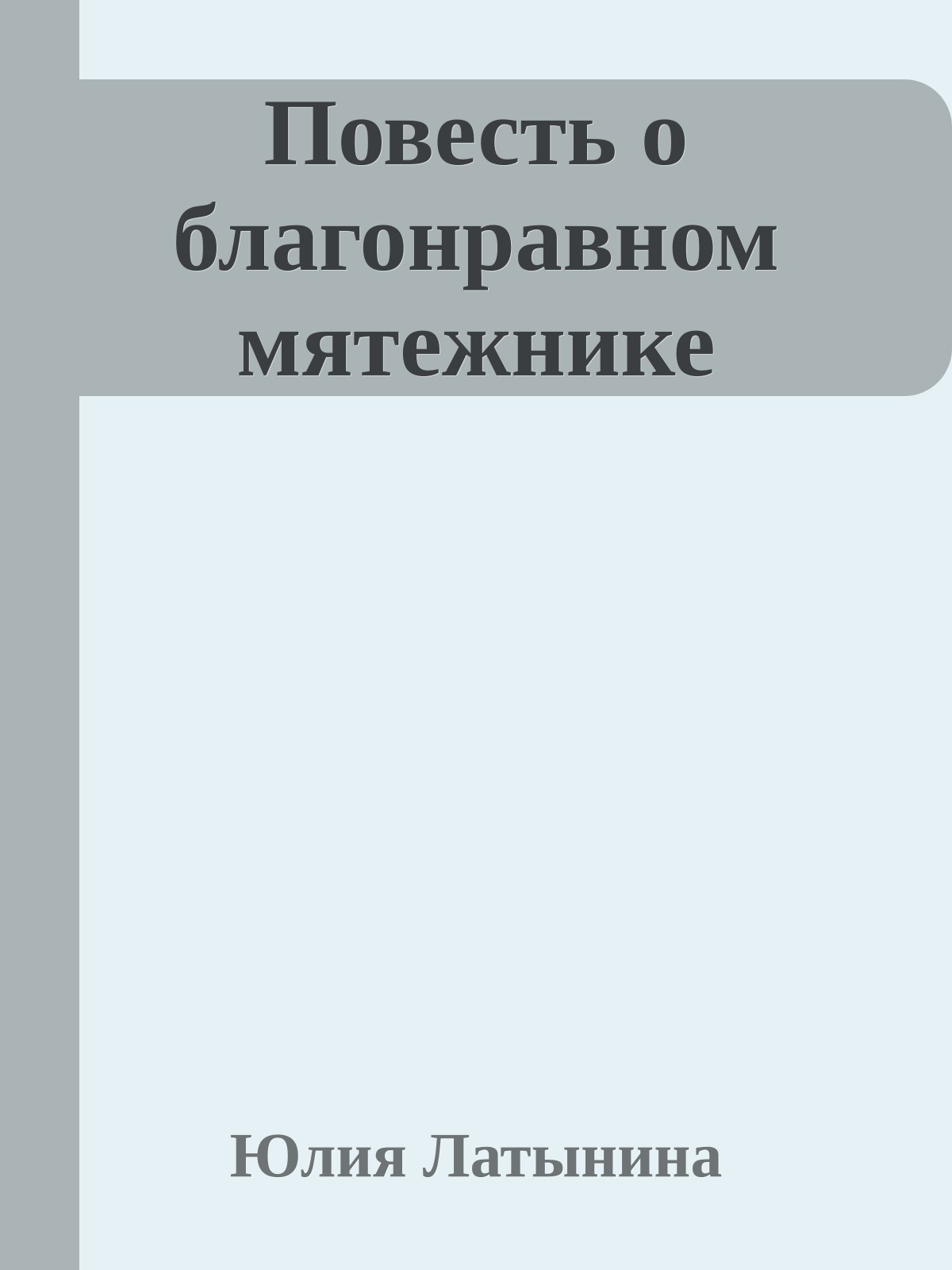 Повесть о благонравном мятежнике

Юлия Латынина